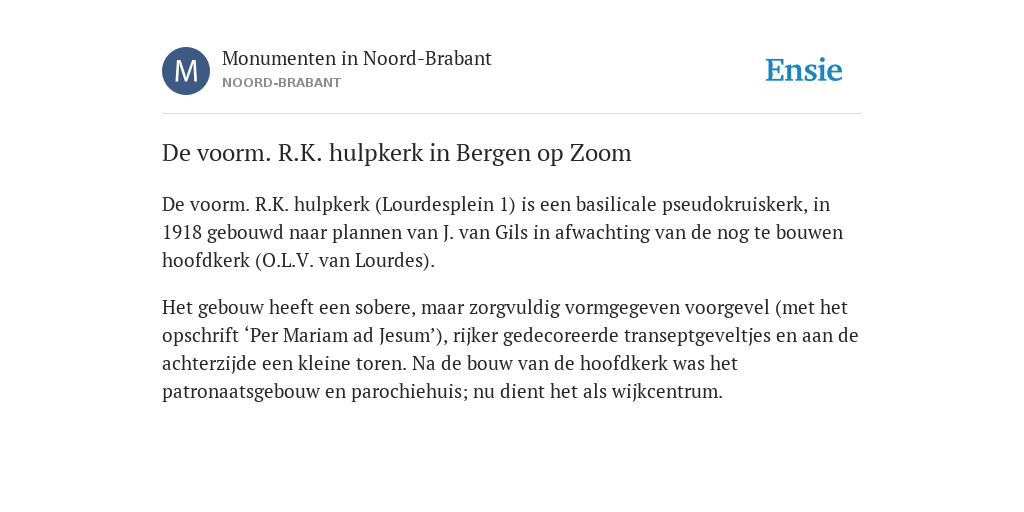 M

Monumenten in Noord-Brabant
NOORD-BRABANT

Ensie

De voorm. R.K. hulpkerk in Bergen op Zoom

De voorm. R.K. hulpkerk (Lourdesplein 1) is een basilicale pseudokruiskerk, in 1918 gebouwd naar plannen van J. van Gils in afwachting van de nog te bouwen hoofdkerk (O.L.V. van Lourdes).

Het gebouw heeft een sobere, maar zorgvuldig vormgegeven voorgevel (met het opschrift ‘Per Mariam ad Jesum’), rijker gedecoreerde transeptgeveltjes en aan de achterzijde een kleine toren. Na de bouw van de hoofdkerk was het patronaatsgebouw en parochiehuis; nu dient het als wijkcentrum.